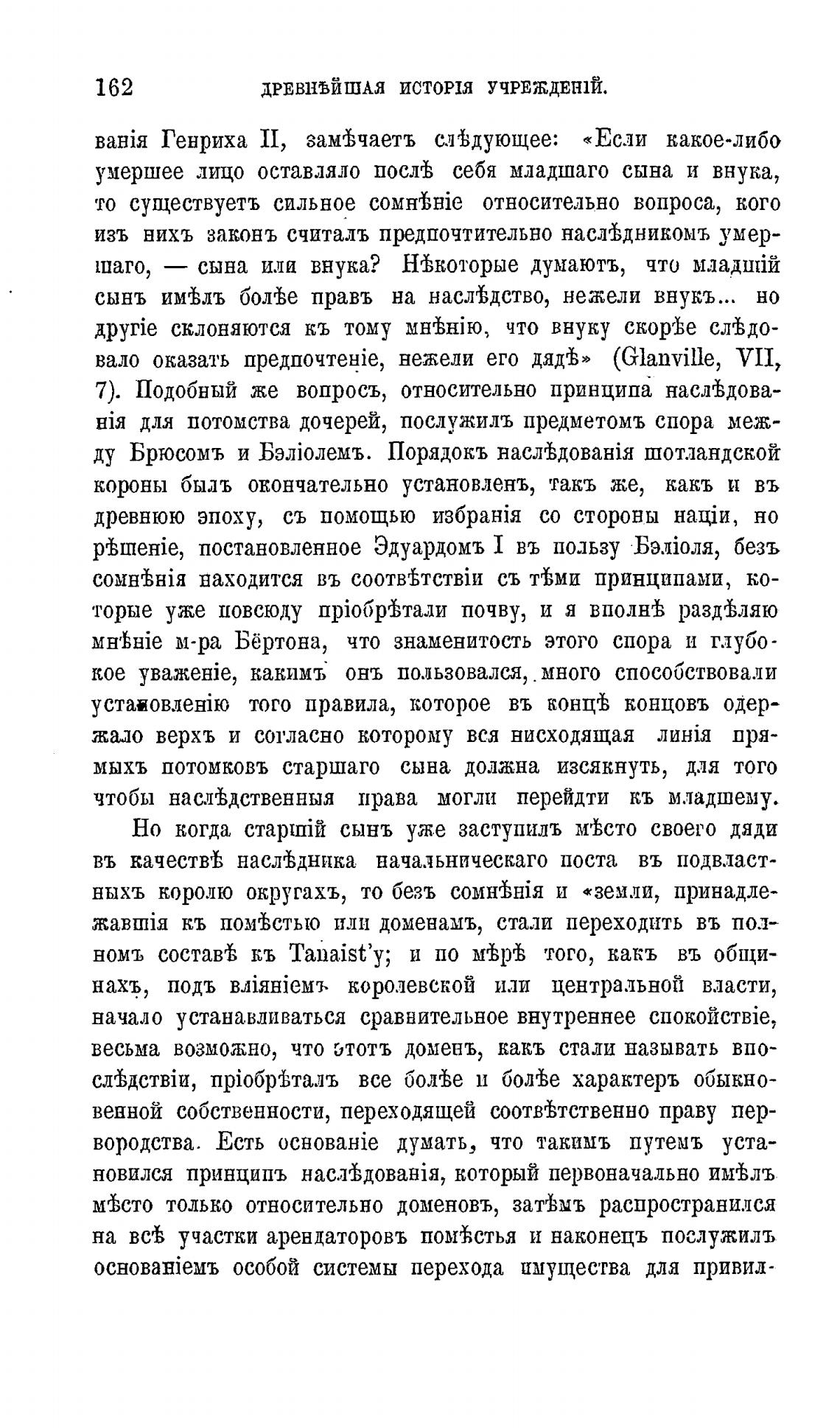 162 ДРЕВНѢЙШАЯ ИСТОРІЯ УЧРЕЖДЕНІЙ.

ванія Генриха II, замѣчаетъ слѣдующее: «Если какое-либо умершее лицо оставляло послѣ себя младшаго сына и внука, то существуетъ сильное сомнѣніе относительно вопроса, кого изъ нихъ законъ считалъ предпочтительно наслѣдникомъ умершаго, — сына или внука? Нѣкоторые думаютъ, что младшій сынъ имѣлъ болѣе правъ на наслѣдство, нежели внукъ... но другіе склоняются къ тому мнѣнію, что внуку скорѣе слѣдовало оказать предпочтеніе, нежели его дядѣ» (Glanville, VII, 7). Подобный же вопросъ, относительно принципа наслѣдованія для потомства дочерей, послужилъ предметомъ спора между Брюсомъ и Бэліолемъ. Порядокъ наслѣдованія шотландской короны былъ окончательно установленъ, такъ же, какъ и въ древнюю эпоху, съ помощью избранія со стороны націи, но рѣшеніе, постановленное Эдуардомъ I въ пользу Бэліоля, безъ сомнѣнія находится въ соотвѣтствіи съ тѣми принципами, которые уже повсюду пріобрѣтали почву, и я вполнѣ раздѣляю мнѣніе м-ра Бёртона, что знаменитость этого спора и глубокое уваженіе, какимъ онъ пользовался, много способствовали установленію того правила, которое въ концѣ концовъ одержало верхъ и согласно которому вся нисходящая линія прямыхъ потомковъ старшаго сына должна изсякнуть, для того чтобы наслѣдственныя права могли перейдти къ младшему.

Но когда старшій сынъ уже заступилъ мѣсто своего дяди въ качествѣ наслѣдника начальническаго поста въ подвластныхъ королю округахъ, то безъ сомнѣнія и «земли, принадлежавшія къ помѣстью или доменамъ, стали переходить въ полномъ составѣ къ Tanaist'у; и по мѣрѣ того, какъ въ общинахъ, подъ вліяніемъ королевской или центральной власти, начало устанавливаться сравнительное внутреннее спокойствіе, весьма возможно, что этотъ доменъ, какъ стали называть впослѣдствіи, пріобрѣталъ все болѣе и болѣе характеръ обыкновенной собственности, переходящей соотвѣтственно праву первородства. Есть основаніе думать, что такимъ путемъ установился принципъ наслѣдованія, который первоначально имѣлъ мѣсто только относительно доменовъ, затѣмъ распространился на всѣ участки арендаторовъ помѣстья и наконецъ послужилъ основаніемъ особой системы перехода имущества для привил-